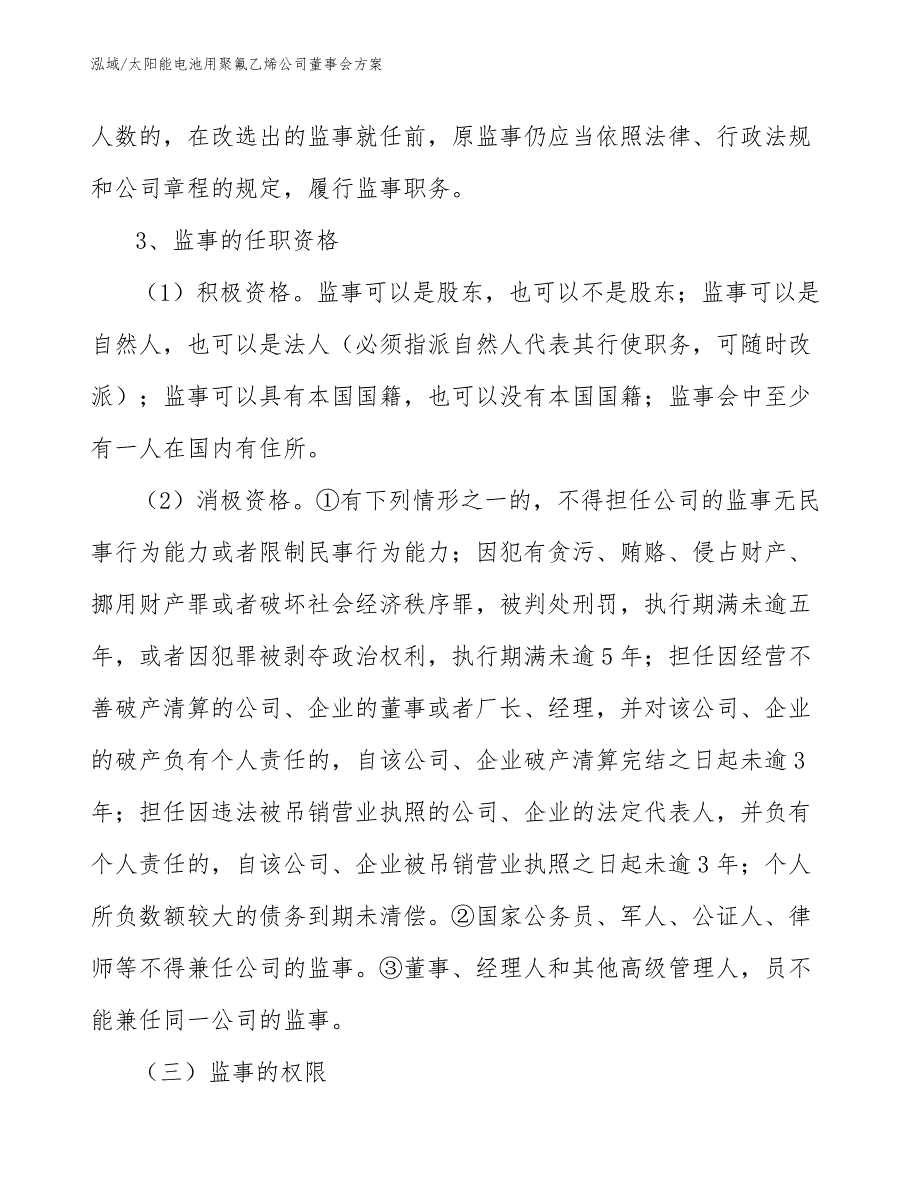 泓域/太阳能电池用聚氟乙烯公司董事会方案

人数的，在改选出的监事就任前，原监事仍应当依照法律、行政法规和公司章程的规定，履行监事职务。

3、监事的任职资格

（1）积极资格。监事可以是股东，也可以不是股东；监事可以是自然人，也可以是法人（必须指派自然人代表其行使职务，可随时改派）；监事可以具有本国国籍，也可以没有本国国籍；监事会中至少有一人在国内有住所。

（2）消极资格。①有下列情形之一的，不得担任公司的监事无民事行为能力或者限制民事行为能力；因犯有贪污、贿赂、侵占财产、挪用财产罪或者破坏社会经济秩序罪，被判处刑罚，执行期满未逾五年，或者因犯罪被剥夺政治权利，执行期满未逾5年；担任因经营不善破产清算的公司、企业的董事或者厂长、经理，并对该公司、企业的破产负有个人责任的，自该公司、企业破产清算完结之日起未逾3年；担任因违法被吊销营业执照的公司、企业的法定代表人，并负有个人责任的，自该公司、企业被吊销营业执照之日起未逾3年；个人所负数额较大的债务到期未清偿。②国家公务员、军人、公证人、律师等不得兼任公司的监事。③董事、经理人和其他高级管理人，员不能兼任同一公司的监事。

（三）监事的权限